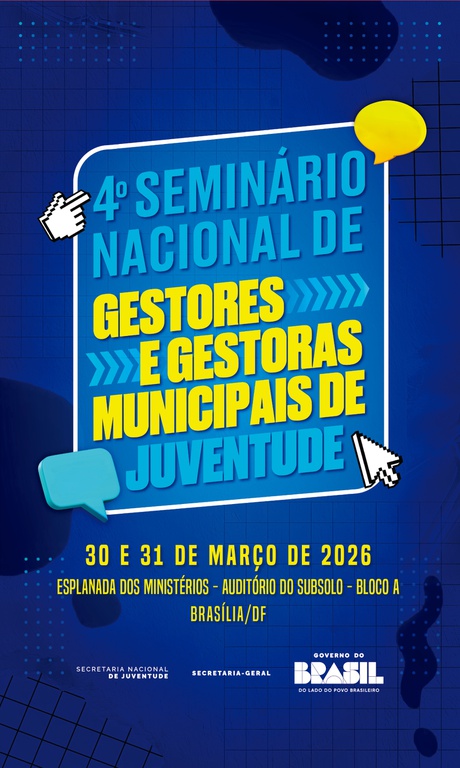 4º SEMINÁRIO NACIONAL DE GESTORES E GESTORAS MUNICIPAIS DE JUVENTUDE

30 E 31 DE MARÇO DE 2026

ESPLANADA DOS MINISTÉRIOS - AUDITÓRIO DO SUBSOLO - BLOCO A

BRASÍLIA/DF

SECRETARIA NACIONAL DE JUVENTUDE

SECRETARIA-GERAL

GOVERNO DO BRASIL
DO LADO DO POVO BRASILEIRO